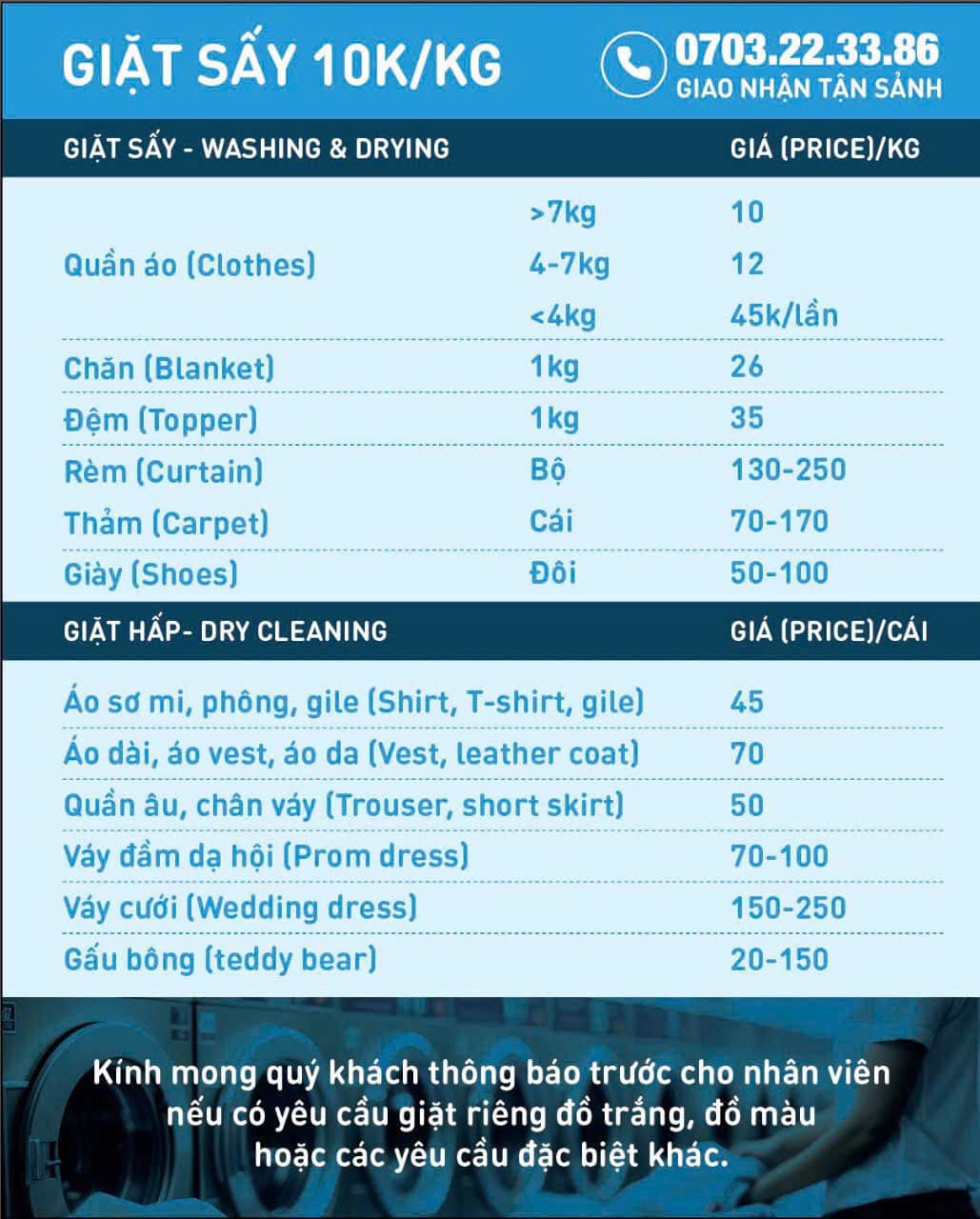 GIẶT SẤY 10K/KG

0703.22.33.86
GIAO NHẬN TẬN SẢNH

| GIẶT SẤY - WASHING & DRYING | | GIÁ (PRICE)/KG |
|---|---|---|
| Quần áo (Clothes) | >7kg | 10 |
| | 4-7kg | 12 |
| | <4kg | 45k/lần |
| Chăn (Blanket) | 1kg | 26 |
| Đệm (Topper) | 1kg | 35 |
| Rèm (Curtain) | Bộ | 130-250 |
| Thảm (Carpet) | Cái | 70-170 |
| Giày (Shoes) | Đôi | 50-100 |

| GIẶT HẤP- DRY CLEANING | GIÁ (PRICE)/CÁI |
|---|---|
| Áo sơ mi, phông, gile (Shirt, T-shirt, gile) | 45 |
| Áo dài, áo vest, áo da (Vest, leather coat) | 70 |
| Quần âu, chân váy (Trouser, short skirt) | 50 |
| Váy đầm dạ hội (Prom dress) | 70-100 |
| Váy cưới (Wedding dress) | 150-250 |
| Gấu bông (teddy bear) | 20-150 |

Kính mong quý khách thông báo trước cho nhân viên nếu có yêu cầu giặt riêng đồ trắng, đồ màu hoặc các yêu cầu đặc biệt khác.